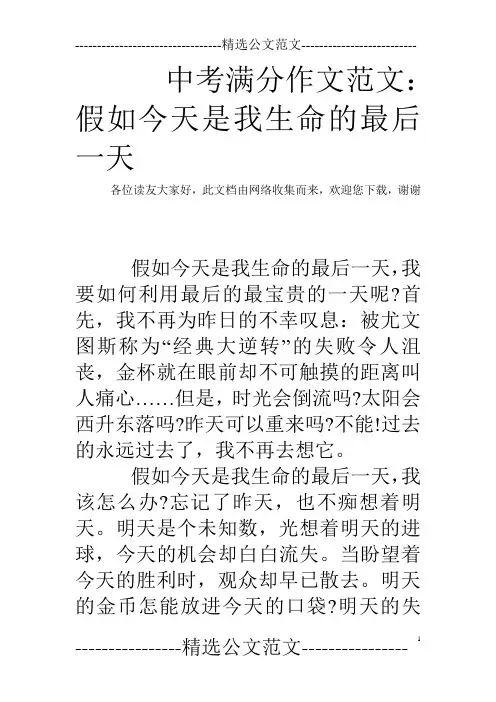 --------------------------------精选公文范文--------------------------

中考满分作文范文：假如今天是我生命的最后一天

各位读友大家好，此文档由网络收集而来，欢迎您下载，谢谢

假如今天是我生命的最后一天，我要如何利用最后的最宝贵的一天呢?首先，我不再为昨日的不幸叹息：被尤文图斯称为“经典大逆转”的失败令人沮丧，金杯就在眼前却不可触摸的距离叫人痛心……但是，时光会倒流吗?太阳会西升东落吗?昨天可以重来吗?不能!过去的永远过去了，我不再去想它。

假如今天是我生命的最后一天，我该怎么办?忘记了昨天，也不痴想着明天。明天是个未知数，光想着明天的进球，今天的机会却白白流失。当盼望着今天的胜利时，观众却早已散去。明天的金币怎能放进今天的口袋?明天的失

1

----------------精选公文范文----------------